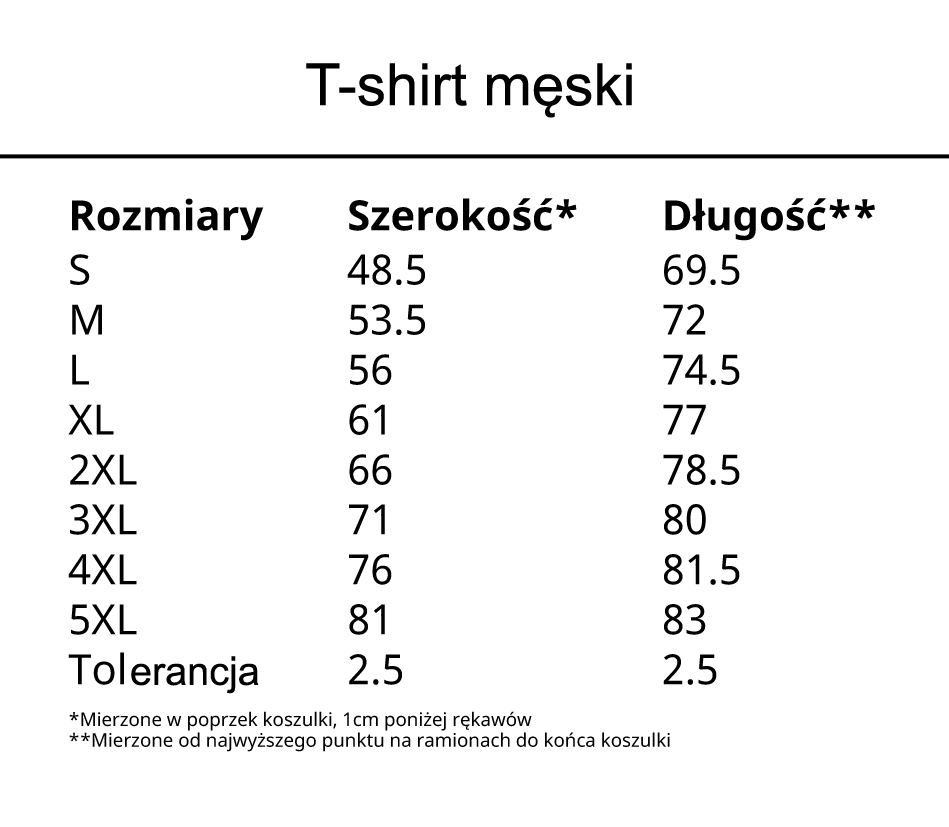 T-shirt męski

| Rozmiary | Szerokość* | Długość** |
|---|---|---|
| S | 48.5 | 69.5 |
| M | 53.5 | 72 |
| L | 56 | 74.5 |
| XL | 61 | 77 |
| 2XL | 66 | 78.5 |
| 3XL | 71 | 80 |
| 4XL | 76 | 81.5 |
| 5XL | 81 | 83 |
| Tolerancja | 2.5 | 2.5 |

*Mierzone w poprzek koszulki, 1cm poniżej rękawów
**Mierzone od najwyższego punktu na ramionach do końca koszulki